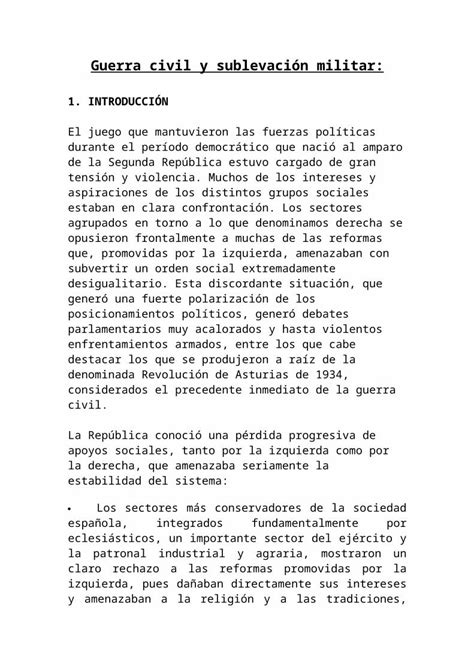 Guerra civil y sublevación militar:

1. INTRODUCCIÓN

El juego que mantuvieron las fuerzas políticas durante el período democrático que nació al amparo de la Segunda República estuvo cargado de gran tensión y violencia. Muchos de los intereses y aspiraciones de los distintos grupos sociales estaban en clara confrontación. Los sectores agrupados en torno a lo que denominamos derecha se opusieron frontalmente a muchas de las reformas que, promovidas por la izquierda, amenazaban con subvertir un orden social extremadamente desigualitario. Esta discordante situación, que generó una fuerte polarización de los posicionamientos políticos, generó debates parlamentarios muy acalorados y hasta violentos enfrentamientos armados, entre los que cabe destacar los que se produjeron a raíz de la denominada Revolución de Asturias de 1934, considerados el precedente inmediato de la guerra civil.

La República conoció una pérdida progresiva de apoyos sociales, tanto por la izquierda como por la derecha, que amenazaba seriamente la estabilidad del sistema:

• Los sectores más conservadores de la sociedad española, integrados fundamentalmente por eclesiásticos, un importante sector del ejército y la patronal industrial y agraria, mostraron un claro rechazo a las reformas promovidas por la izquierda, pues dañaban directamente sus intereses y amenazaban a la religión y a las tradiciones,